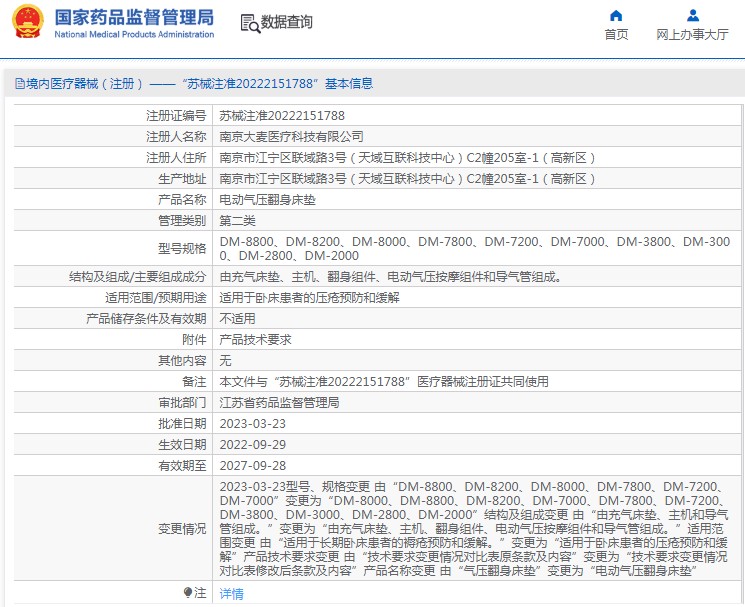 国家药品监督管理局
National Medical Products Administration

数据查询

首页

网上办事大厅

境内医疗器械（注册）——“苏械注准20222151788”基本信息

| 注册证编号 | 苏械注准20222151788 |
|---|---|
| 注册人名称 | 南京大麦医疗科技有限公司 |
| 注册人住所 | 南京市江宁区联域路3号（天域互联科技中心）C2幢205室-1（高新区） |
| 生产地址 | 南京市江宁区联域路3号（天域互联科技中心）C2幢205室-1（高新区） |
| 产品名称 | 电动气压翻身床垫 |
| 管理类别 | 第二类 |
| 型号规格 | DM-8800、DM-8200、DM-8000、DM-7800、DM-7200、DM-7000、DM-3800、DM-3000、DM-2800、DM-2000 |
| 结构及组成/主要组成成分 | 由充气床垫、主机、翻身组件、电动气压按摩组件和导气管组成。 |
| 适用范围/预期用途 | 适用于卧床患者的压疮预防和缓解 |
| 产品储存条件及有效期 | 不适用 |
| 附件 | 产品技术要求 |
| 其他内容 | 无 |
| 备注 | 本文件与“苏械注准20222151788”医疗器械注册证共同使用 |
| 审批部门 | 江苏省药品监督管理局 |
| 批准日期 | 2023-03-23 |
| 生效日期 | 2022-09-29 |
| 有效期至 | 2027-09-28 |
| 变更情况 | 2023-03-23型号、规格变更 由“DM-8800、DM-8200、DM-8000、DM-7800、DM-7200、DM-7000”变更为“DM-8000、DM-8800、DM-8200、DM-7000、DM-7800、DM-7200、DM-3800、DM-3000、DM-2800、DM-2000”结构及组成变更 由“由充气床垫、主机和导气管组成。”变更为“由充气床垫、主机、翻身组件、电动气压按摩组件和导气管组成。”适用范围变更 由“适用于长期卧床患者的褥疮预防和缓解。”变更为“适用于卧床患者的压疮预防和缓解”产品技术要求变更 由“技术要求变更情况对比表原条款及内容”变更为“技术要求变更情况对比表修改后条款及内容”产品名称变更 由“气压翻身床垫”变更为“电动气压翻身床垫” |
| 注 | 详情 |